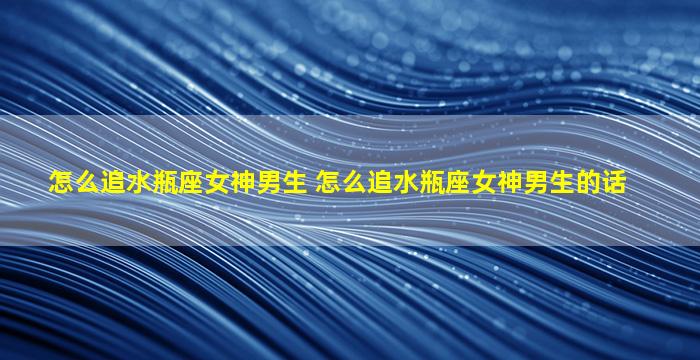 怎么追水瓶座女神男生 怎么追水瓶座女神男生的话